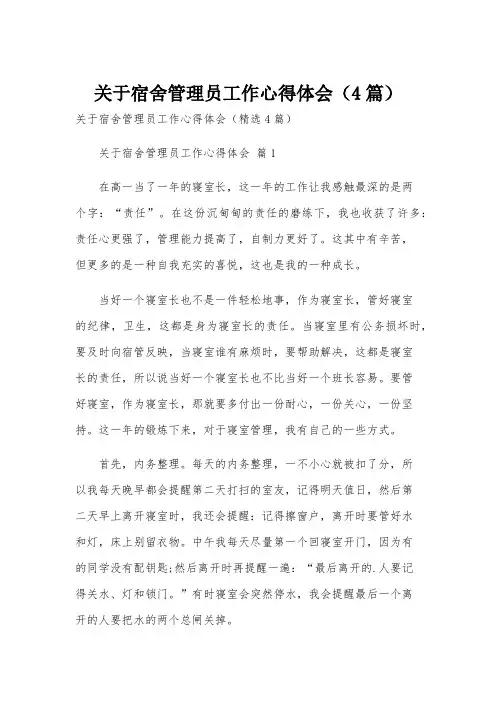 关于宿舍管理员工作心得体会（4篇）

关于宿舍管理员工作心得体会（精选4篇）

关于宿舍管理员工作心得体会 篇1

在高一当了一年的寝室长，这一年的工作让我感触最深的是两个字：“责任”。在这份沉甸甸的责任的磨练下，我也收获了许多：责任心更强了，管理能力提高了，自制力更好了。这其中有辛苦，但更多的是一种自我充实的喜悦，这也是我的一种成长。

当好一个寝室长也不是一件轻松地事，作为寝室长，管好寝室的纪律，卫生，这都是身为寝室长的责任。当寝室里有公务损坏时，要及时向宿管反映，当寝室谁有麻烦时，要帮助解决，这都是寝室长的责任，所以说当好一个寝室长也不比当好一个班长容易。要管好寝室，作为寝室长，那就要多付出一份耐心，一份关心，一份坚持。这一年的锻炼下来，对于寝室管理，我有自己的一些方式。

首先，内务整理。每天的内务整理，一不小心就被扣了分，所以我每天晚早都会提醒第二天打扫的室友，记得明天值日，然后第二天早上离开寝室时，我还会提醒：记得擦窗户，离开时要管好水和灯，床上别留衣物。中午我每天尽量第一个回寝室开门，因为有的同学没有配钥匙;然后离开时再提醒一遍：“最后离开的.人要记得关水、灯和锁门。”有时寝室会突然停水，我会提醒最后一个离开的人要把水的两个总闸关掉。